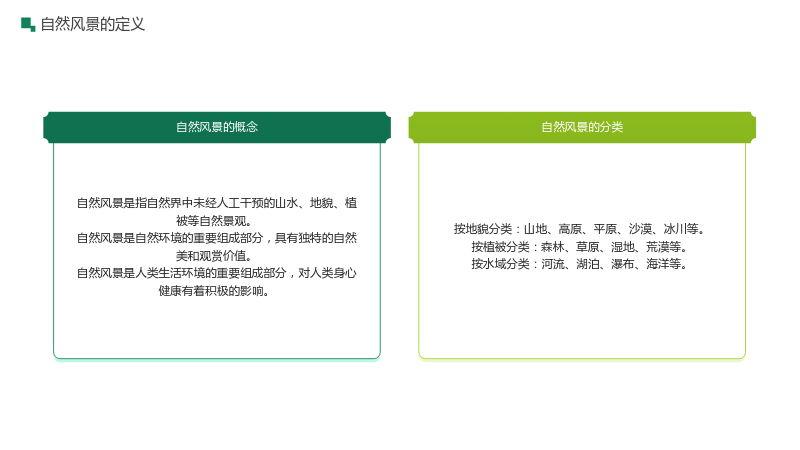 自然风景的定义

自然风景的概念

自然风景是指自然界中未经人工干预的山水、地貌、植被等自然景观。
自然风景是自然环境的重要组成部分，具有独特的自然美和观赏价值。
自然风景是人类生活环境的重要组成部分，对人类身心健康有着积极的影响。

自然风景的分类

按地貌分类：山地、高原、平原、沙漠、冰川等。
按植被分类：森林、草原、湿地、荒漠等。
按水域分类：河流、湖泊、瀑布、海洋等。